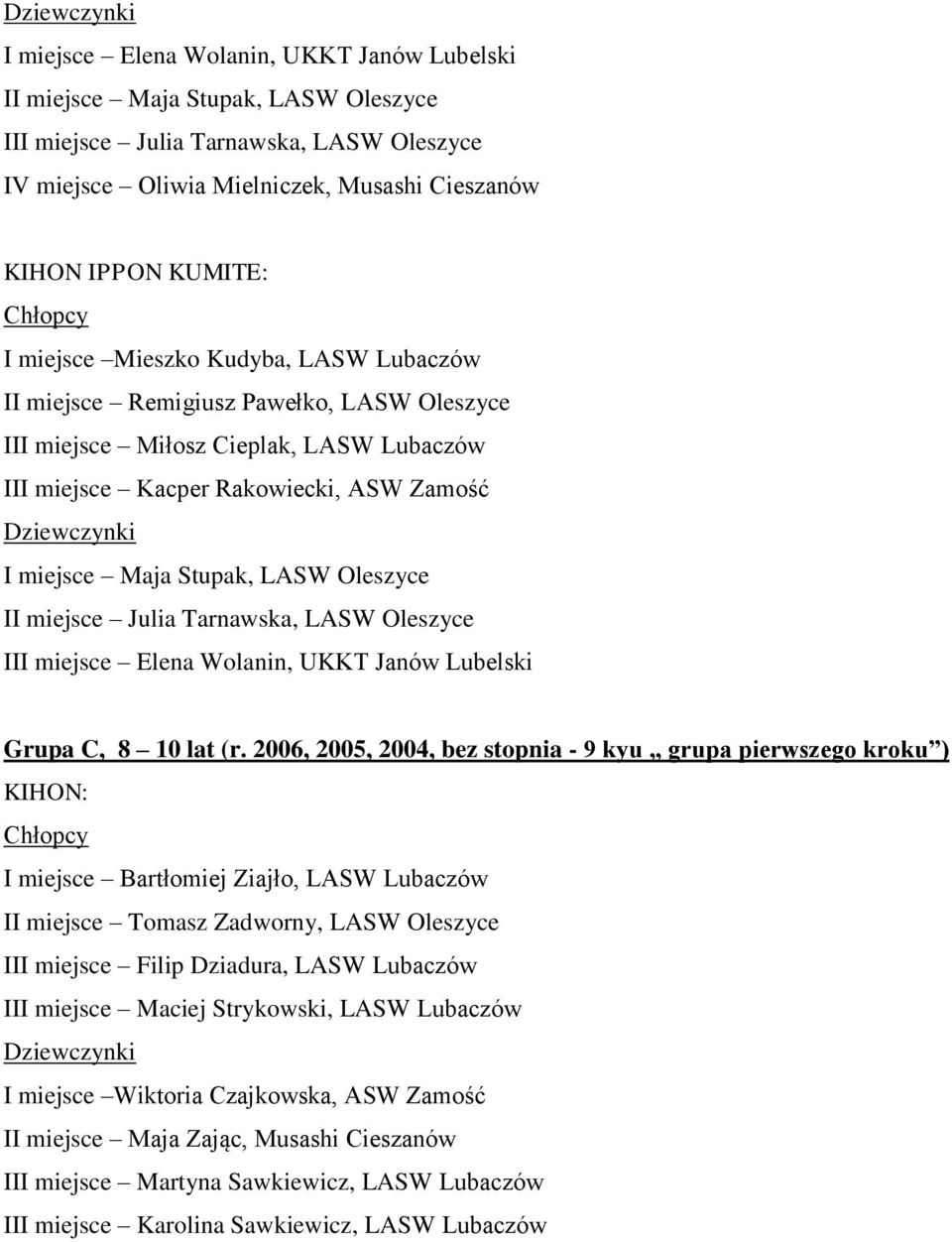 Dziewczynki
I miejsce – Elena Wolanin, UKKT Janów Lubelski
II miejsce – Maja Stupak, LASW Oleszyce
III miejsce – Julia Tarnawska, LASW Oleszyce
IV miejsce – Oliwia Mielniczek, Musashi Cieszanów

KIHON IPPON KUMITE:
Chłopcy
I miejsce –Mieszko Kudyba, LASW Lubaczów
II miejsce – Remigiusz Pawełko, LASW Oleszyce
III miejsce – Miłosz Cieplak, LASW Lubaczów
III miejsce – Kacper Rakowiecki, ASW Zamość
Dziewczynki
I miejsce – Maja Stupak, LASW Oleszyce
II miejsce – Julia Tarnawska, LASW Oleszyce
III miejsce – Elena Wolanin, UKKT Janów Lubelski

Grupa C, 8 – 10 lat (r. 2006, 2005, 2004, bez stopnia - 9 kyu „ grupa pierwszego kroku”)
KIHON:
Chłopcy
I miejsce – Bartłomiej Ziajło, LASW Lubaczów
II miejsce – Tomasz Zadworny, LASW Oleszyce
III miejsce – Filip Dziadura, LASW Lubaczów
III miejsce – Maciej Strykowski, LASW Lubaczów
Dziewczynki
I miejsce –Wiktoria Czajkowska, ASW Zamość
II miejsce – Maja Zając, Musashi Cieszanów
III miejsce – Martyna Sawkiewicz, LASW Lubaczów
III miejsce – Karolina Sawkiewicz, LASW Lubaczów